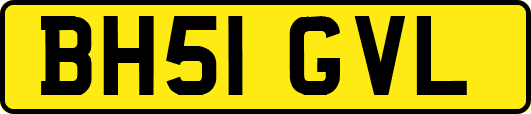 BH51 GVL